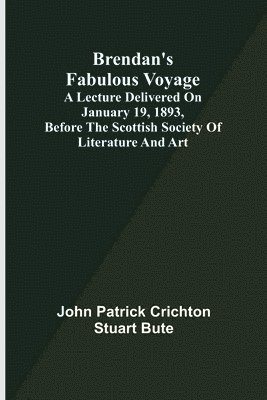 Brendan's Fabulous Voyage

A Lecture Delivered On January 19, 1893, Before The Scottish Society Of Literature And Art

John Patrick Crichton Stuart Bute